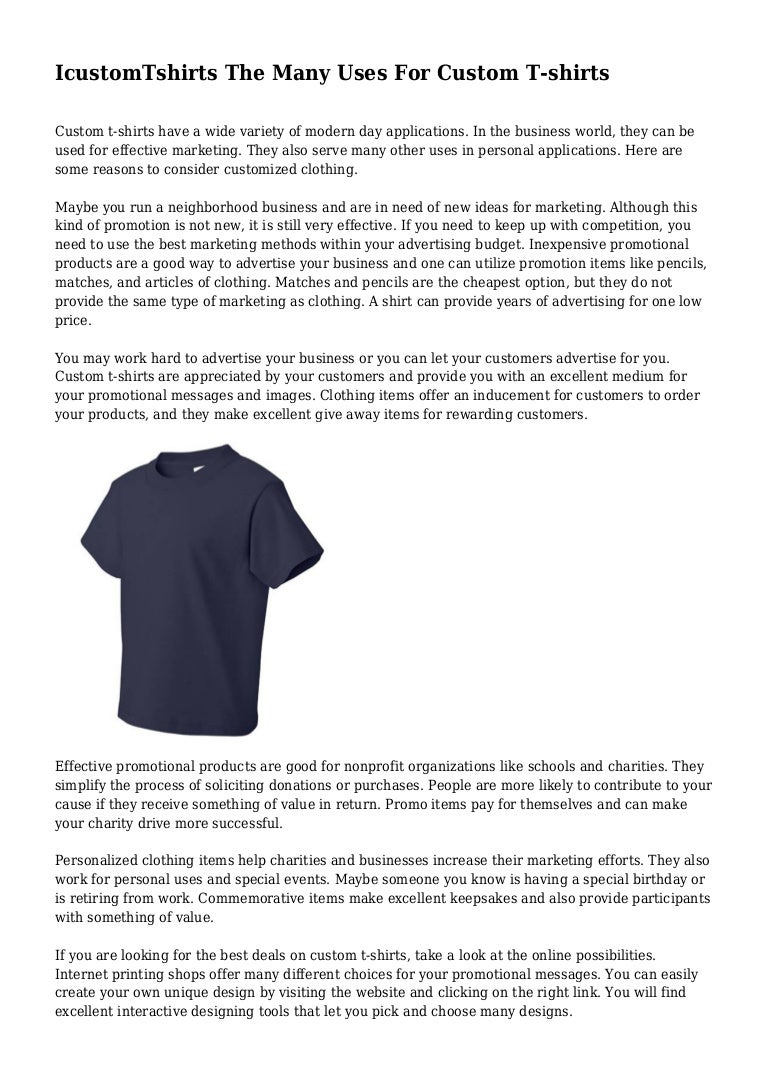 IcustomTshirts The Many Uses For Custom T-shirts

Custom t-shirts have a wide variety of modern day applications. In the business world, they can be used for effective marketing. They also serve many other uses in personal applications. Here are some reasons to consider customized clothing.

Maybe you run a neighborhood business and are in need of new ideas for marketing. Although this kind of promotion is not new, it is still very effective. If you need to keep up with competition, you need to use the best marketing methods within your advertising budget. Inexpensive promotional products are a good way to advertise your business and one can utilize promotion items like pencils, matches, and articles of clothing. Matches and pencils are the cheapest option, but they do not provide the same type of marketing as clothing. A shirt can provide years of advertising for one low price.

You may work hard to advertise your business or you can let your customers advertise for you. Custom t-shirts are appreciated by your customers and provide you with an excellent medium for your promotional messages and images. Clothing items offer an inducement for customers to order your products, and they make excellent give away items for rewarding customers.

Effective promotional products are good for nonprofit organizations like schools and charities. They simplify the process of soliciting donations or purchases. People are more likely to contribute to your cause if they receive something of value in return. Promo items pay for themselves and can make your charity drive more successful.

Personalized clothing items help charities and businesses increase their marketing efforts. They also work for personal uses and special events. Maybe someone you know is having a special birthday or is retiring from work. Commemorative items make excellent keepsakes and also provide participants with something of value.

If you are looking for the best deals on custom t-shirts, take a look at the online possibilities. Internet printing shops offer many different choices for your promotional messages. You can easily create your own unique design by visiting the website and clicking on the right link. You will find excellent interactive designing tools that let you pick and choose many designs.